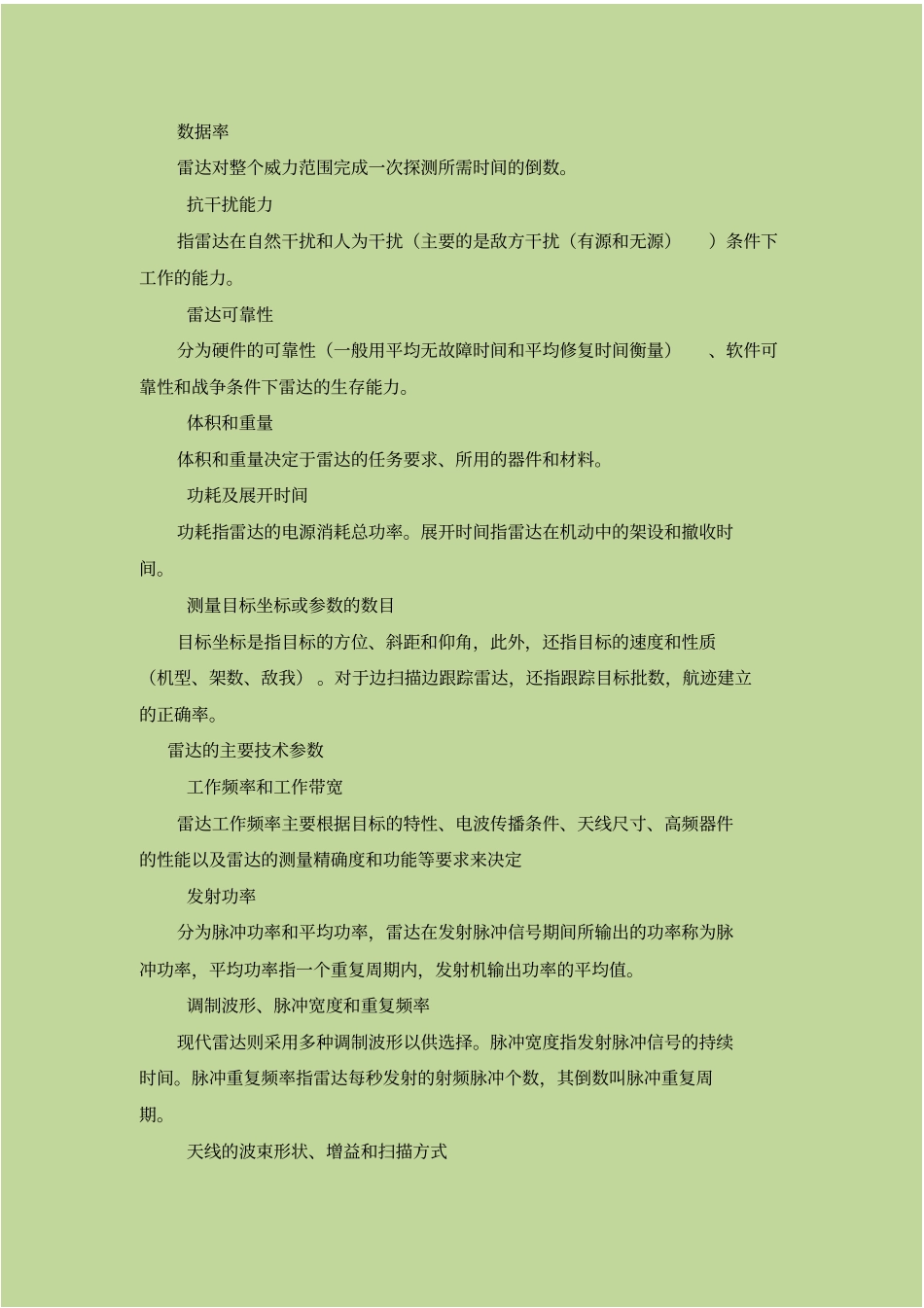 数据率

雷达对整个威力范围完成一次探测所需时间的倒数。

抗干扰能力

指雷达在自然干扰和人为干扰（主要的是敌方干扰（有源和无源））条件下工作的能力。

雷达可靠性

分为硬件的可靠性（一般用平均无故障时间和平均修复时间衡量）、软件可靠性和战争条件下雷达的生存能力。

体积和重量

体积和重量决定于雷达的任务要求、所用的器件和材料。

功耗及展开时间

功耗指雷达的电源消耗总功率。展开时间指雷达在机动中的架设和撤收时间。

测量目标坐标或参数的数目

目标坐标是指目标的方位、斜距和仰角，此外，还指目标的速度和性质（机型、架数、敌我）。对于边扫描边跟踪雷达，还指跟踪目标批数，航迹建立的正确率。

雷达的主要技术参数

工作频率和工作带宽

雷达工作频率主要根据目标的特性、电波传播条件、天线尺寸、高频器件的性能以及雷达的测量精确度和功能等要求来决定

发射功率

分为脉冲功率和平均功率，雷达在发射脉冲信号期间所输出的功率称为脉冲功率，平均功率指一个重复周期内，发射机输出功率的平均值。

调制波形、脉冲宽度和重复频率

现代雷达则采用多种调制波形以供选择。脉冲宽度指发射脉冲信号的持续时间。脉冲重复频率指雷达每秒发射的射频脉冲个数，其倒数叫脉冲重复周期。

天线的波束形状、增益和扫描方式